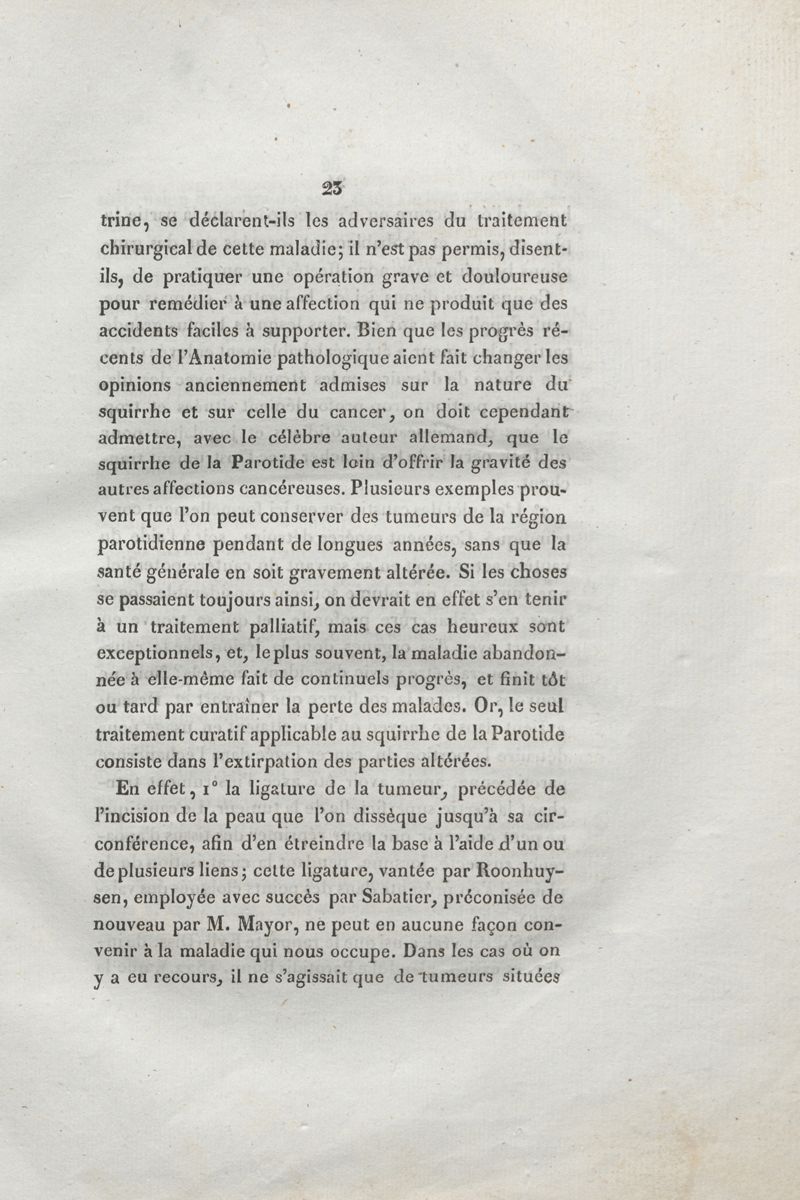 23

trine, se déclarent-ils les adversaires du traitement chirurgical de cette maladie; il n'est pas permis, disent-ils, de pratiquer une opération grave et douloureuse pour remédier à une affection qui ne produit que des accidents faciles à supporter. Bien que les progrès récents de l'Anatomie pathologique aient fait changer les opinions anciennement admises sur la nature du squirrhe et sur celle du cancer, on doit cependant admettre, avec le célèbre auteur allemand, que le squirrhe de la Parotide est loin d'offrir la gravité des autres affections cancéreuses. Plusieurs exemples prouvent que l'on peut conserver des tumeurs de la région parotidienne pendant de longues années, sans que la santé générale en soit gravement altérée. Si les choses se passaient toujours ainsi, on devrait en effet s'en tenir à un traitement palliatif, mais ces cas heureux sont exceptionnels, et, le plus souvent, la maladie abandonnée à elle-même fait de continuels progrès, et finit tôt ou tard par entraîner la perte des malades. Or, le seul traitement curatif applicable au squirrhe de la Parotide consiste dans l'extirpation des parties altérées.

En effet, 1° la ligature de la tumeur, précédée de l'incision de la peau que l'on dissèque jusqu'à sa circonférence, afin d'en étreindre la base à l'aide d'un ou de plusieurs liens; cette ligature, vantée par Roonhuysen, employée avec succès par Sabatier, préconisée de nouveau par M. Mayor, ne peut en aucune façon convenir à la maladie qui nous occupe. Dans les cas où on y a eu recours, il ne s'agissait que de tumeurs situées